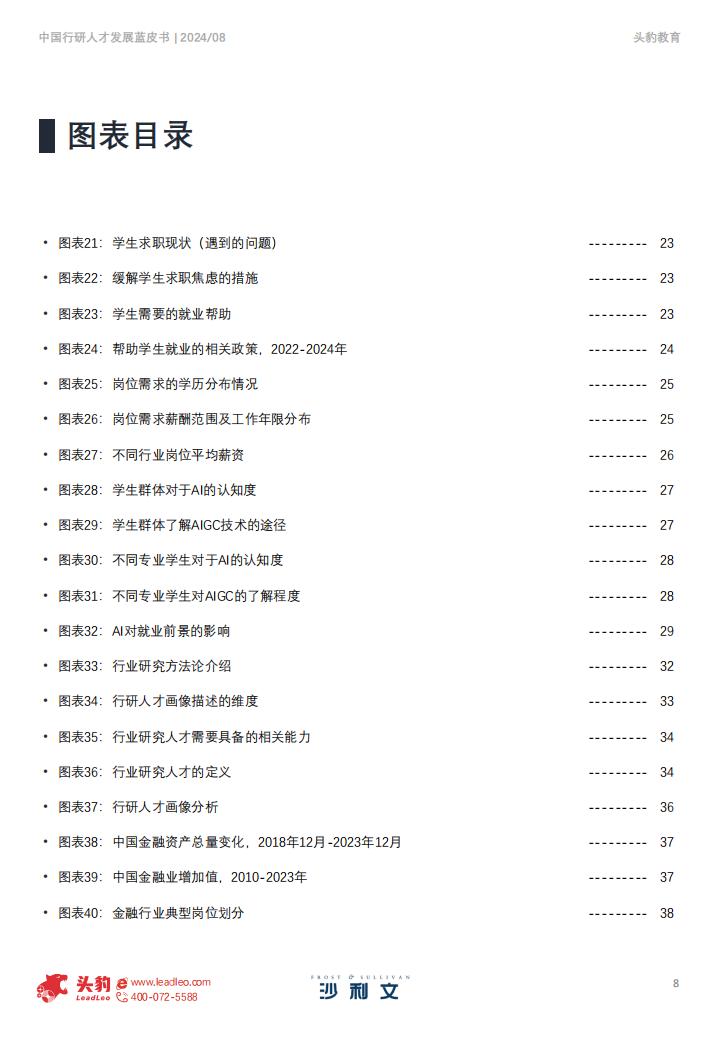 中国行研人才发展蓝皮书 | 2024/08

头豹教育

图表目录

• 图表21：学生求职现状（遇到的问题） --------- 23
• 图表22：缓解学生求职焦虑的措施 --------- 23
• 图表23：学生需要的就业帮助 --------- 23
• 图表24：帮助学生就业的相关政策，2022-2024年 --------- 24
• 图表25：岗位需求的学历分布情况 --------- 25
• 图表26：岗位需求薪酬范围及工作年限分布 --------- 25
• 图表27：不同行业岗位平均薪资 --------- 26
• 图表28：学生群体对于AI的认知度 --------- 27
• 图表29：学生群体了解AIGC技术的途径 --------- 27
• 图表30：不同专业学生对于AI的认知度 --------- 28
• 图表31：不同专业学生对AIGC的了解程度 --------- 28
• 图表32：AI对就业前景的影响 --------- 29
• 图表33：行业研究方法论介绍 --------- 32
• 图表34：行研人才画像描述的维度 --------- 33
• 图表35：行业研究人才需要具备的相关能力 --------- 34
• 图表36：行业研究人才的定义 --------- 34
• 图表37：行研人才画像分析 --------- 36
• 图表38：中国金融资产总量变化，2018年12月-2023年12月 --------- 37
• 图表39：中国金融业增加值，2010-2023年 --------- 37
• 图表40：金融行业典型岗位划分 --------- 38

头豹 LeadLeo www.leadleo.com 400-072-5588

FROST & SULLIVAN 沙利文

8